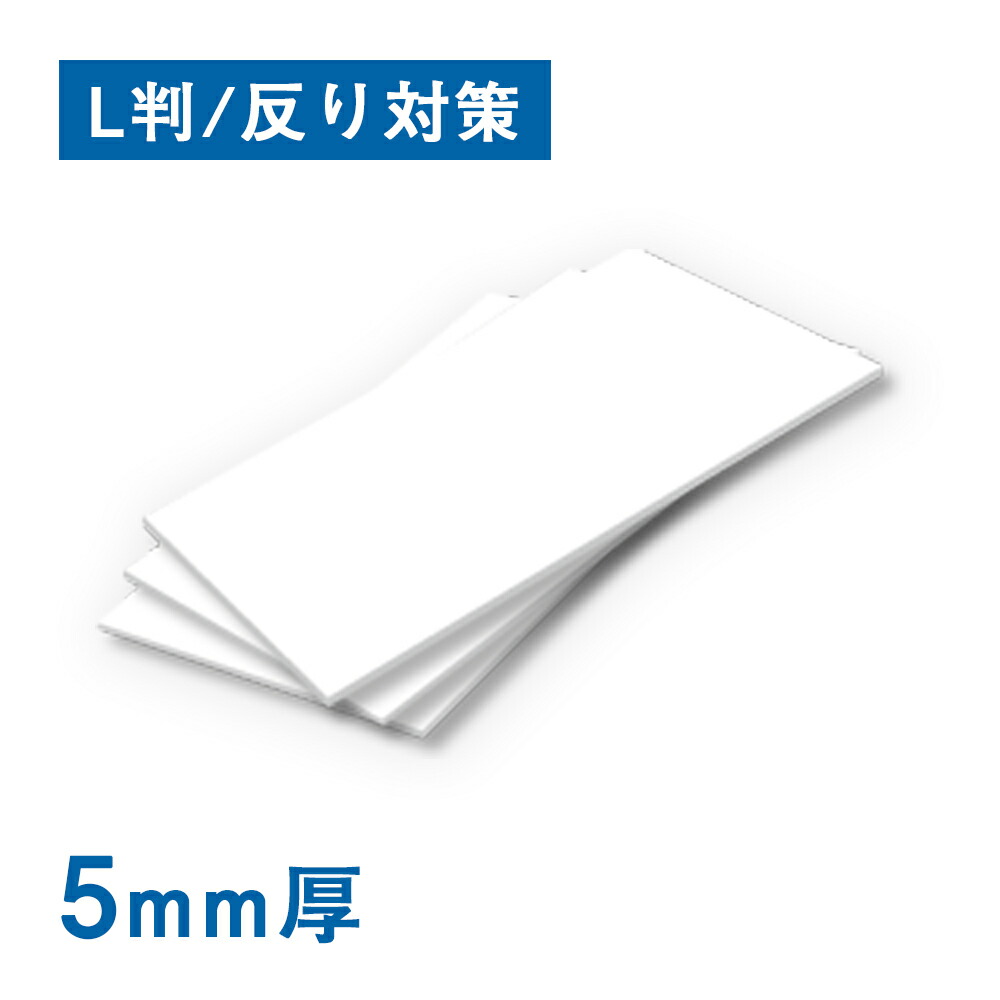 L判/反り対策

5mm厚